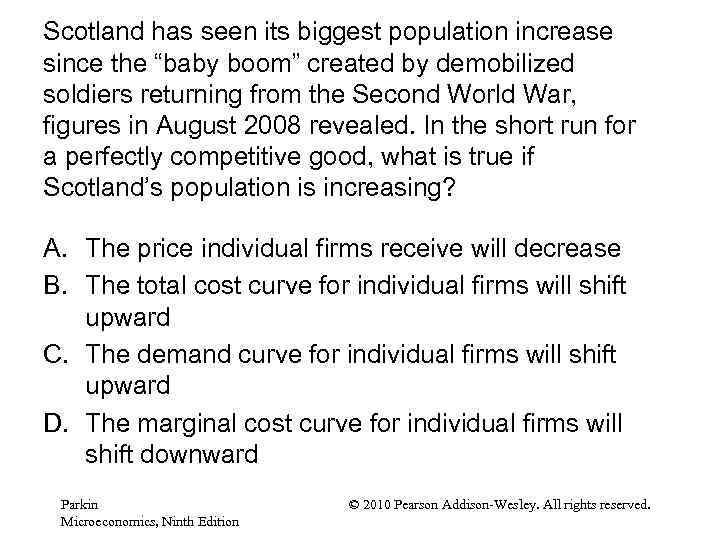 Scotland has seen its biggest population increase since the “baby boom” created by demobilized soldiers returning from the Second World War, figures in August 2008 revealed. In the short run for a perfectly competitive good, what is true if Scotland’s population is increasing?

A. The price individual firms receive will decrease
B. The total cost curve for individual firms will shift upward
C. The demand curve for individual firms will shift upward
D. The marginal cost curve for individual firms will shift downward

Parkin
Microeconomics, Ninth Edition

© 2010 Pearson Addison-Wesley. All rights reserved.